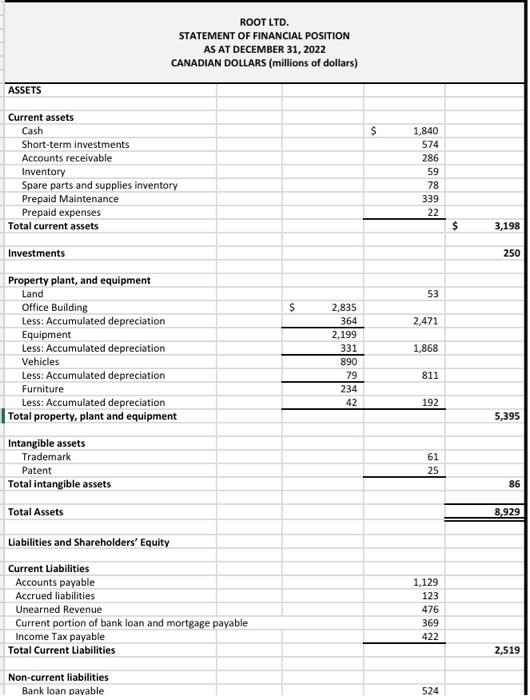 ROOT LTD.
STATEMENT OF FINANCIAL POSITION
AS AT DECEMBER 31, 2022
CANADIAN DOLLARS (millions of dollars)

| ASSETS | | | |
|---|---|---|---|
| **Current assets** | | | |
| Cash | | $ 1,840 | |
| Short-term investments | | 574 | |
| Accounts receivable | | 286 | |
| Inventory | | 59 | |
| Spare parts and supplies inventory | | 78 | |
| Prepaid Maintenance | | 339 | |
| Prepaid expenses | | 22 | |
| **Total current assets** | | | $ 3,198 |
| **Investments** | | | 250 |
| **Property plant, and equipment** | | | |
| Land | | 53 | |
| Office Building | $ 2,835 | | |
| Less: Accumulated depreciation | 364 | 2,471 | |
| Equipment | 2,199 | | |
| Less: Accumulated depreciation | 331 | 1,868 | |
| Vehicles | 890 | | |
| Less: Accumulated depreciation | 79 | 811 | |
| Furniture | 234 | | |
| Less: Accumulated depreciation | 42 | 192 | |
| **Total property, plant and equipment** | | | 5,395 |
| **Intangible assets** | | | |
| Trademark | | 61 | |
| Patent | | 25 | |
| **Total intangible assets** | | | 86 |
| **Total Assets** | | | 8,929 |
| **Liabilities and Shareholders' Equity** | | | |
| **Current Liabilities** | | | |
| Accounts payable | | 1,129 | |
| Accrued liabilities | | 123 | |
| Unearned Revenue | | 476 | |
| Current portion of bank loan and mortgage payable | | 369 | |
| Income Tax payable | | 422 | |
| **Total Current Liabilities** | | | 2,519 |
| **Non-current liabilities** | | | |
| Bank loan payable | | 524 | |